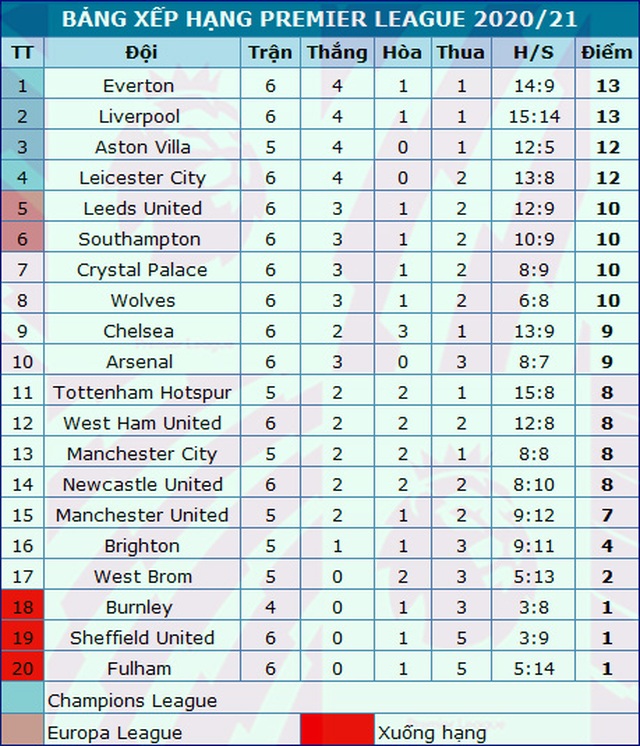 BẢNG XẾP HẠNG PREMIER LEAGUE 2020/21

| TT | Đội | Trận | Thắng | Hòa | Thua | H/S | Điểm |
|---|---|---|---|---|---|---|---|
| 1 | Everton | 6 | 4 | 1 | 1 | 14:9 | 13 |
| 2 | Liverpool | 6 | 4 | 1 | 1 | 15:14 | 13 |
| 3 | Aston Villa | 5 | 4 | 0 | 1 | 12:5 | 12 |
| 4 | Leicester City | 6 | 4 | 0 | 2 | 13:8 | 12 |
| 5 | Leeds United | 6 | 3 | 1 | 2 | 12:9 | 10 |
| 6 | Southampton | 6 | 3 | 1 | 2 | 10:9 | 10 |
| 7 | Crystal Palace | 6 | 3 | 1 | 2 | 8:9 | 10 |
| 8 | Wolves | 6 | 3 | 1 | 2 | 6:8 | 10 |
| 9 | Chelsea | 6 | 2 | 3 | 1 | 13:9 | 9 |
| 10 | Arsenal | 6 | 3 | 0 | 3 | 8:7 | 9 |
| 11 | Tottenham Hotspur | 5 | 2 | 2 | 1 | 15:8 | 8 |
| 12 | West Ham United | 6 | 2 | 2 | 2 | 12:8 | 8 |
| 13 | Manchester City | 5 | 2 | 2 | 1 | 8:8 | 8 |
| 14 | Newcastle United | 6 | 2 | 2 | 2 | 8:10 | 8 |
| 15 | Manchester United | 5 | 2 | 1 | 2 | 9:12 | 7 |
| 16 | Brighton | 5 | 1 | 1 | 3 | 9:11 | 4 |
| 17 | West Brom | 5 | 0 | 2 | 3 | 5:13 | 2 |
| 18 | Burnley | 4 | 0 | 1 | 3 | 3:8 | 1 |
| 19 | Sheffield United | 6 | 0 | 1 | 5 | 3:9 | 1 |
| 20 | Fulham | 6 | 0 | 1 | 5 | 5:14 | 1 |

Champions League
Europa League
Xuống hạng